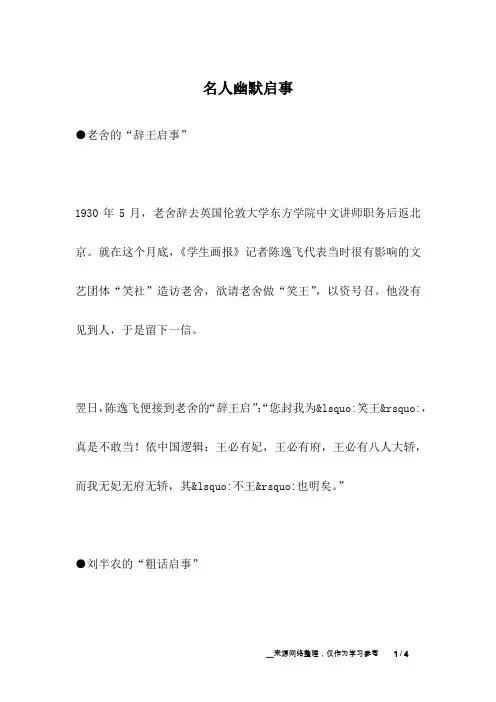 名人幽默启事

●老舍的“辞王启事”

1930 年 5 月，老舍辞去英国伦敦大学东方学院中文讲师职务后返北京。就在这个月底，《学生画报》记者陈逸飞代表当时很有影响的文艺团体“笑社”造访老舍，欲请老舍做“笑王”，以资号召。他没有见到人，于是留下一信。

翌日，陈逸飞便接到老舍的“辞王启”:“您封我为&lsquo:笑王&rsquo:，真是不敢当！依中国逻辑：王必有妃，王必有府，王必有八人大轿，而我无妃无府无轿，其&lsquo:不王&rsquo:也明矣。”

●刘半农的“粗话启事”

来源网络整理，仅作为学习参考　1 / 4